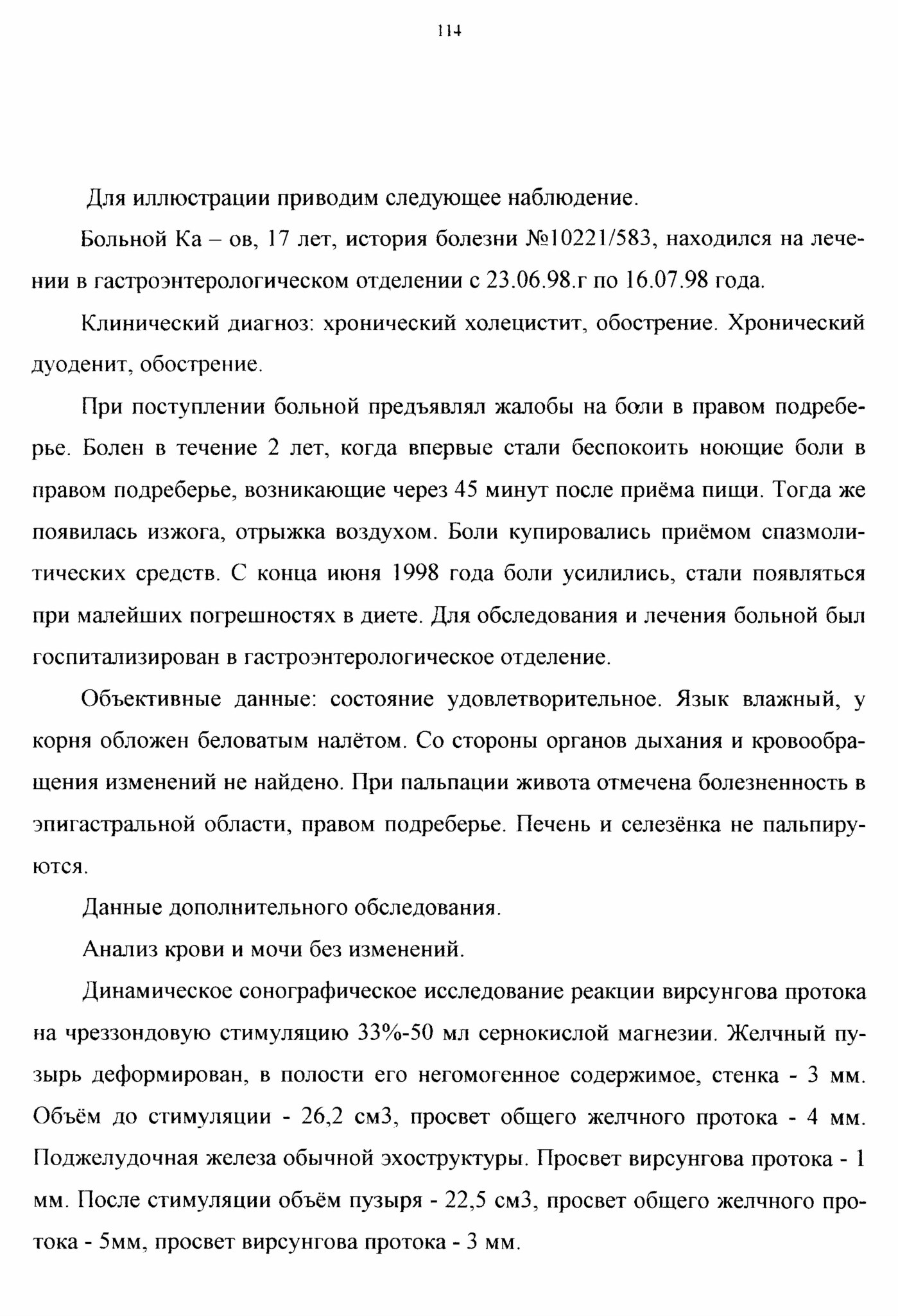 114

Для иллюстрации приводим следующее наблюдение.

Больной Ка – ов, 17 лет, история болезни №10221/583, находился на лечении в гастроэнтерологическом отделении с 23.06.98.г по 16.07.98 года.

Клинический диагноз: хронический холецистит, обострение. Хронический дуоденит, обострение.

При поступлении больной предъявлял жалобы на боли в правом подреберье. Болен в течение 2 лет, когда впервые стали беспокоить ноющие боли в правом подреберье, возникающие через 45 минут после приёма пищи. Тогда же появилась изжога, отрыжка воздухом. Боли купировались приёмом спазмолитических средств. С конца июня 1998 года боли усилились, стали появляться при малейших погрешностях в диете. Для обследования и лечения больной был госпитализирован в гастроэнтерологическое отделение.

Объективные данные: состояние удовлетворительное. Язык влажный, у корня обложен беловатым налётом. Со стороны органов дыхания и кровообращения изменений не найдено. При пальпации живота отмечена болезненность в эпигастральной области, правом подреберье. Печень и селезёнка не пальпируются.

Данные дополнительного обследования.

Анализ крови и мочи без изменений.

Динамическое сонографическое исследование реакции вирсунгова протока на чреззондовую стимуляцию 33%-50 мл сернокислой магнезии. Желчный пузырь деформирован, в полости его негомогенное содержимое, стенка - 3 мм. Объём до стимуляции - 26,2 см3, просвет общего желчного протока - 4 мм. Поджелудочная железа обычной эхоструктуры. Просвет вирсунгова протока - 1 мм. После стимуляции объём пузыря - 22,5 см3, просвет общего желчного протока - 5мм, просвет вирсунгова протока - 3 мм.